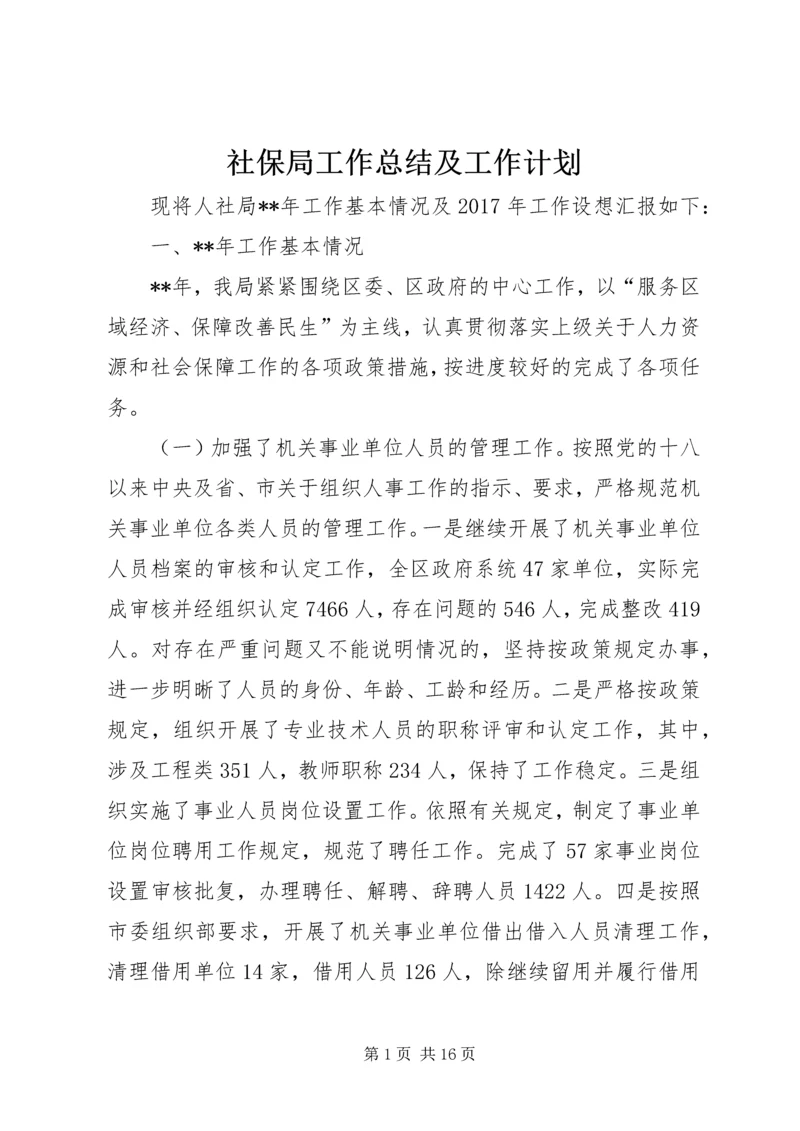 社保局工作总结及工作计划

现将人社局**年工作基本情况及2017年工作设想汇报如下：

一、**年工作基本情况

**年，我局紧紧围绕区委、区政府的中心工作，以“服务区域经济、保障改善民生”为主线，认真贯彻落实上级关于人力资源和社会保障工作的各项政策措施，按进度较好的完成了各项任务。

（一）加强了机关事业单位人员的管理工作。按照党的十八以来中央及省、市关于组织人事工作的指示、要求，严格规范机关事业单位各类人员的管理工作。一是继续开展了机关事业单位人员档案的审核和认定工作，全区政府系统47家单位，实际完成审核并经组织认定7466人，存在问题的546人，完成整改419人。对存在严重问题又不能说明情况的，坚持按政策规定办事，进一步明晰了人员的身份、年龄、工龄和经历。二是严格按政策规定，组织开展了专业技术人员的职称评审和认定工作，其中，涉及工程类351人，教师职称234人，保持了工作稳定。三是组织实施了事业人员岗位设置工作。依照有关规定，制定了事业单位岗位聘用工作规定，规范了聘任工作。完成了57家事业岗位设置审核批复，办理聘任、解聘、辞聘人员1422人。四是按照市委组织部要求，开展了机关事业单位借出借入人员清理工作，清理借用单位14家，借用人员126人，除继续留用并履行借用

第1页 共16页